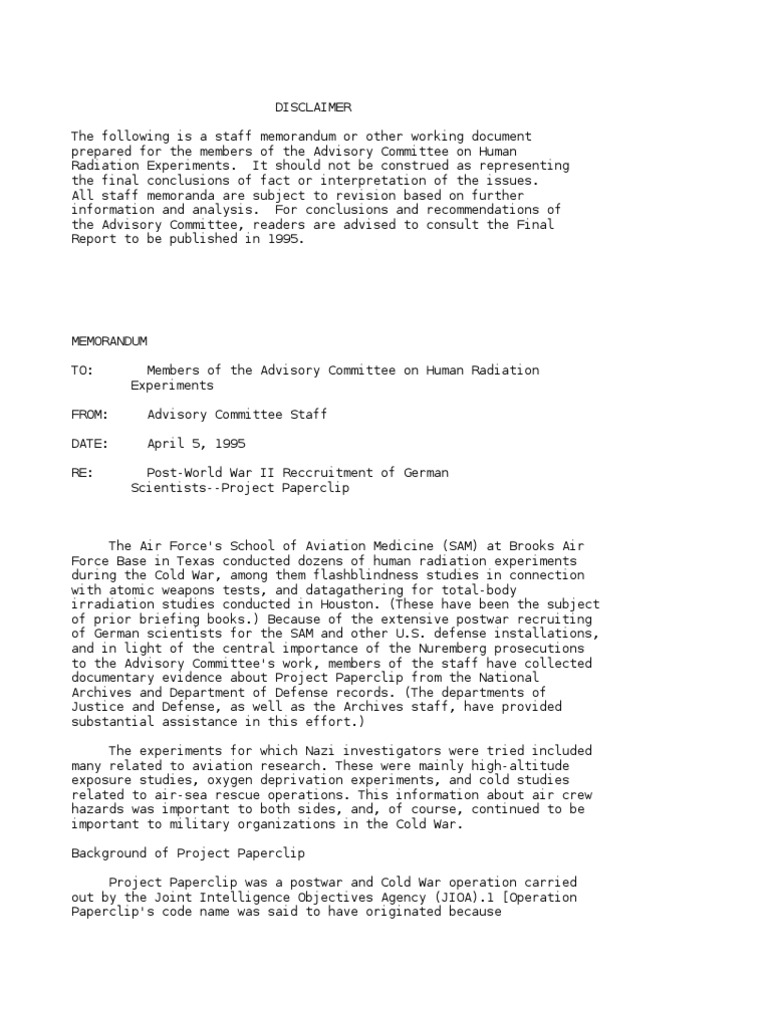 DISCLAIMER

The following is a staff memorandum or other working document prepared for the members of the Advisory Committee on Human Radiation Experiments. It should not be construed as representing the final conclusions of fact or interpretation of the issues. All staff memoranda are subject to revision based on further information and analysis. For conclusions and recommendations of the Advisory Committee, readers are advised to consult the Final Report to be published in 1995.

MEMORANDUM

TO: Members of the Advisory Committee on Human Radiation Experiments

FROM: Advisory Committee Staff

DATE: April 5, 1995

RE: Post-World War II Reccruitment of German Scientists--Project Paperclip

The Air Force's School of Aviation Medicine (SAM) at Brooks Air Force Base in Texas conducted dozens of human radiation experiments during the Cold War, among them flashblindness studies in connection with atomic weapons tests, and datagathering for total-body irradiation studies conducted in Houston. (These have been the subject of prior briefing books.) Because of the extensive postwar recruiting of German scientists for the SAM and other U.S. defense installations, and in light of the central importance of the Nuremberg prosecutions to the Advisory Committee's work, members of the staff have collected documentary evidence about Project Paperclip from the National Archives and Department of Defense records. (The departments of Justice and Defense, as well as the Archives staff, have provided substantial assistance in this effort.)

The experiments for which Nazi investigators were tried included many related to aviation research. These were mainly high-altitude exposure studies, oxygen deprivation experiments, and cold studies related to air-sea rescue operations. This information about air crew hazards was important to both sides, and, of course, continued to be important to military organizations in the Cold War.

Background of Project Paperclip

Project Paperclip was a postwar and Cold War operation carried out by the Joint Intelligence Objectives Agency (JIOA).1 [Operation Paperclip's code name was said to have originated because